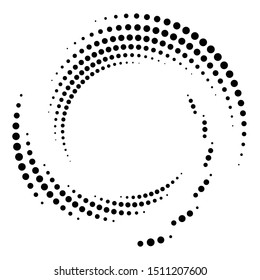 shutterstock.com · 1511207600